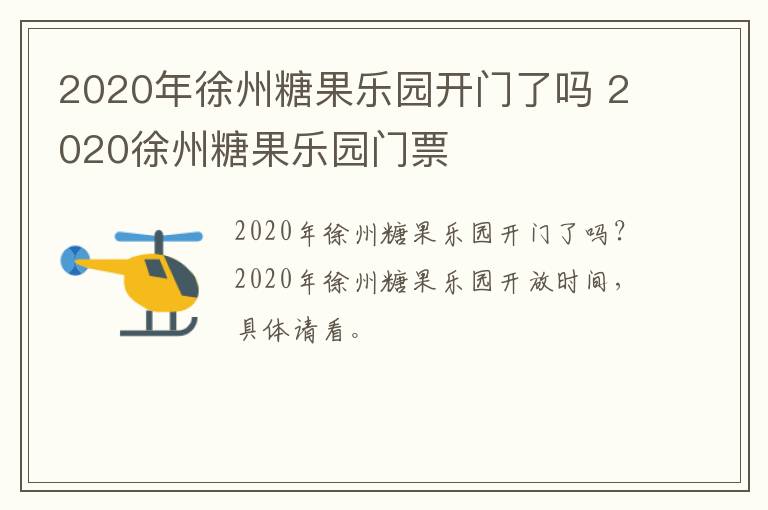 2020年徐州糖果乐园开门了吗 2020徐州糖果乐园门票

2020年徐州糖果乐园开门了吗？2020年徐州糖果乐园开放时间，具体请看。